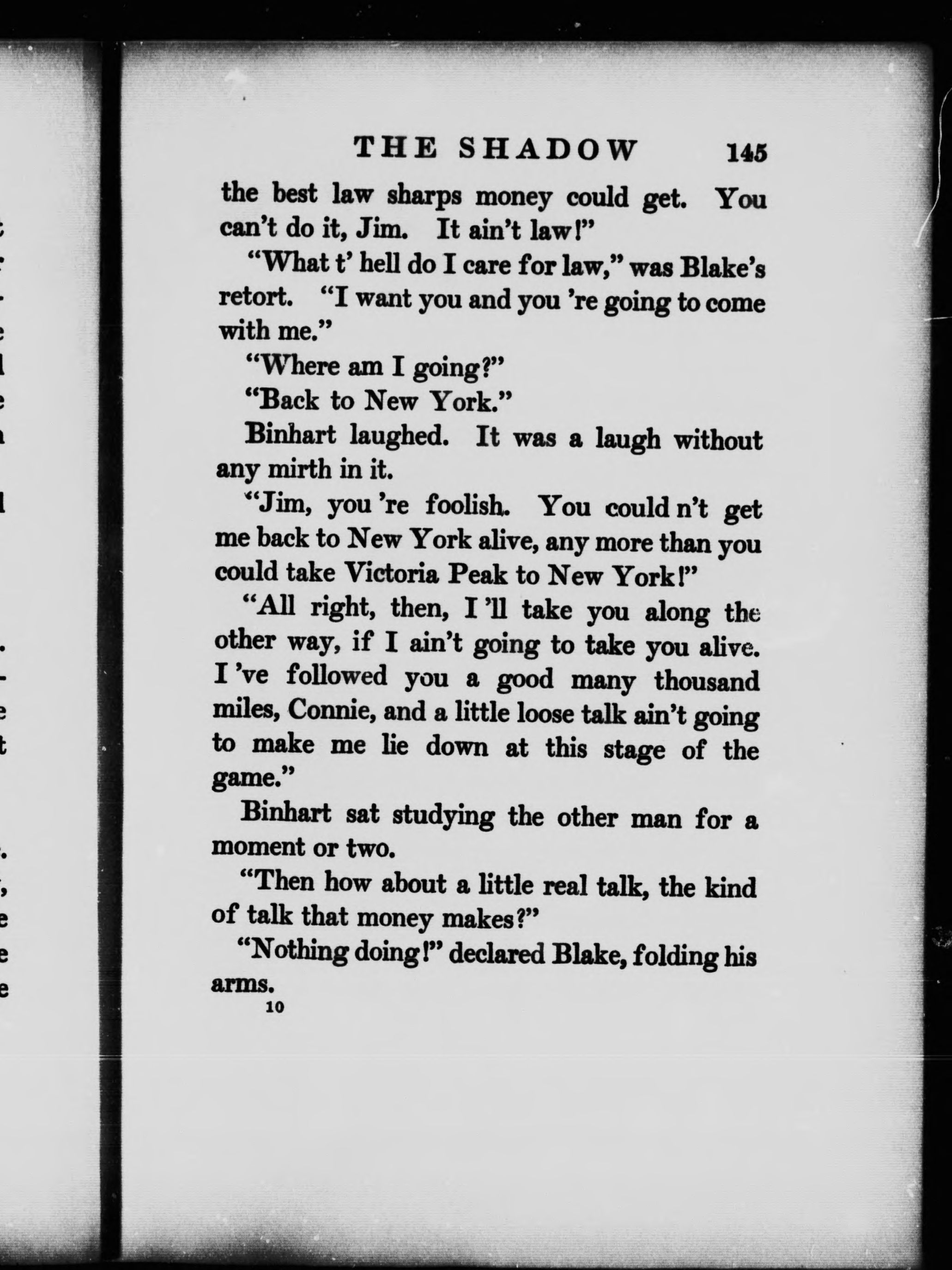 THE SHADOW 145

the best law sharps money could get. You can't do it, Jim. It ain't law!"

"What t' hell do I care for law," was Blake's retort. "I want you and you 're going to come with me."

"Where am I going?"

"Back to New York."

Binhart laughed. It was a laugh without any mirth in it.

"Jim, you 're foolish. You could n't get me back to New York alive, any more than you could take Victoria Peak to New York!"

"All right, then, I 'll take you along the other way, if I ain't going to take you alive. I 've followed you a good many thousand miles, Connie, and a little loose talk ain't going to make me lie down at this stage of the game."

Binhart sat studying the other man for a moment or two.

"Then how about a little real talk, the kind of talk that money makes?"

"Nothing doing!" declared Blake, folding his arms.

10